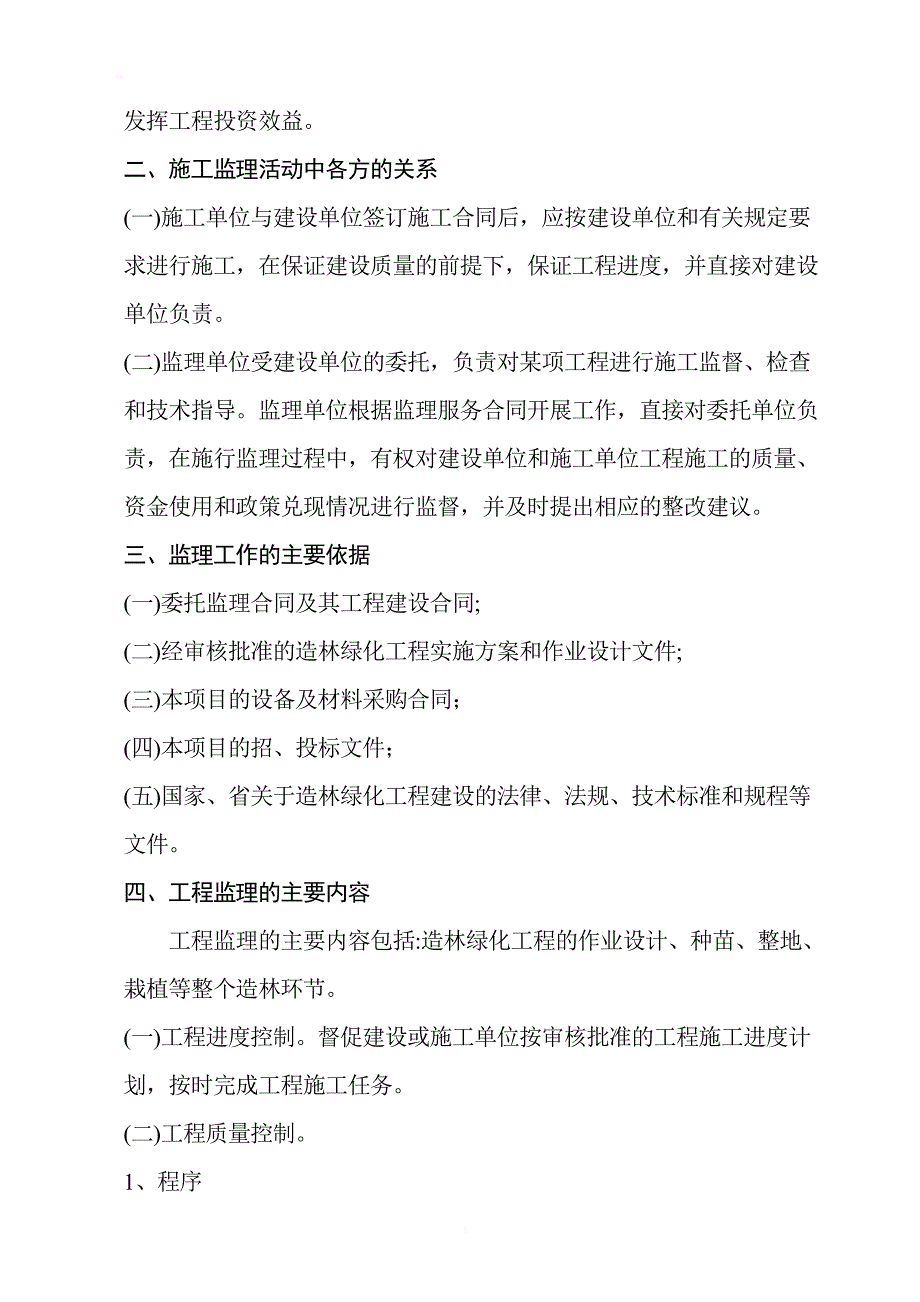 发挥工程投资效益。

二、施工监理活动中各方的关系

(一)施工单位与建设单位签订施工合同后，应按建设单位和有关规定要求进行施工，在保证建设质量的前提下，保证工程进度，并直接对建设单位负责。

(二)监理单位受建设单位的委托，负责对某项工程进行施工监督、检查和技术指导。监理单位根据监理服务合同开展工作，直接对委托单位负责，在施行监理过程中，有权对建设单位和施工单位工程施工的质量、资金使用和政策兑现情况进行监督，并及时提出相应的整改建议。

三、监理工作的主要依据

(一)委托监理合同及其工程建设合同;

(二)经审核批准的造林绿化工程实施方案和作业设计文件;

(三)本项目的设备及材料采购合同；

(四)本项目的招、投标文件；

(五)国家、省关于造林绿化工程建设的法律、法规、技术标准和规程等文件。

四、工程监理的主要内容

工程监理的主要内容包括:造林绿化工程的作业设计、种苗、整地、栽植等整个造林环节。

(一)工程进度控制。督促建设或施工单位按审核批准的工程施工进度计划，按时完成工程施工任务。

(二)工程质量控制。

1、程序